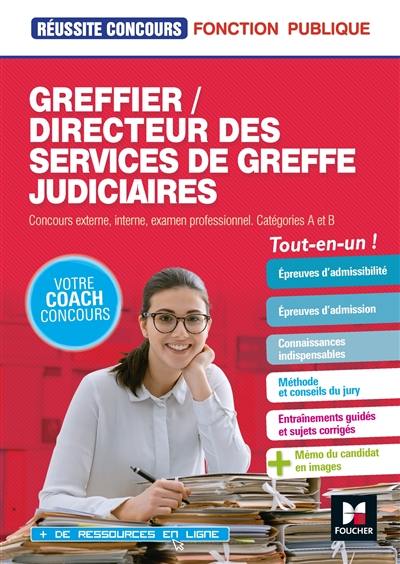 RÉUSSITE CONCOURS FONCTION PUBLIQUE

GREFFIER / DIRECTEUR DES SERVICES DE GREFFE JUDICIAIRES

Concours externe, interne, examen professionnel. Catégories A et B

Tout-en-un !

VOTRE COACH CONCOURS

Épreuves d'admissibilité

Épreuves d'admission

Connaissances indispensables

Méthode et conseils du jury

Entraînements guidés et sujets corrigés

+ Mémo du candidat en images

+ DE RESSOURCES EN LIGNE

FOUCHER